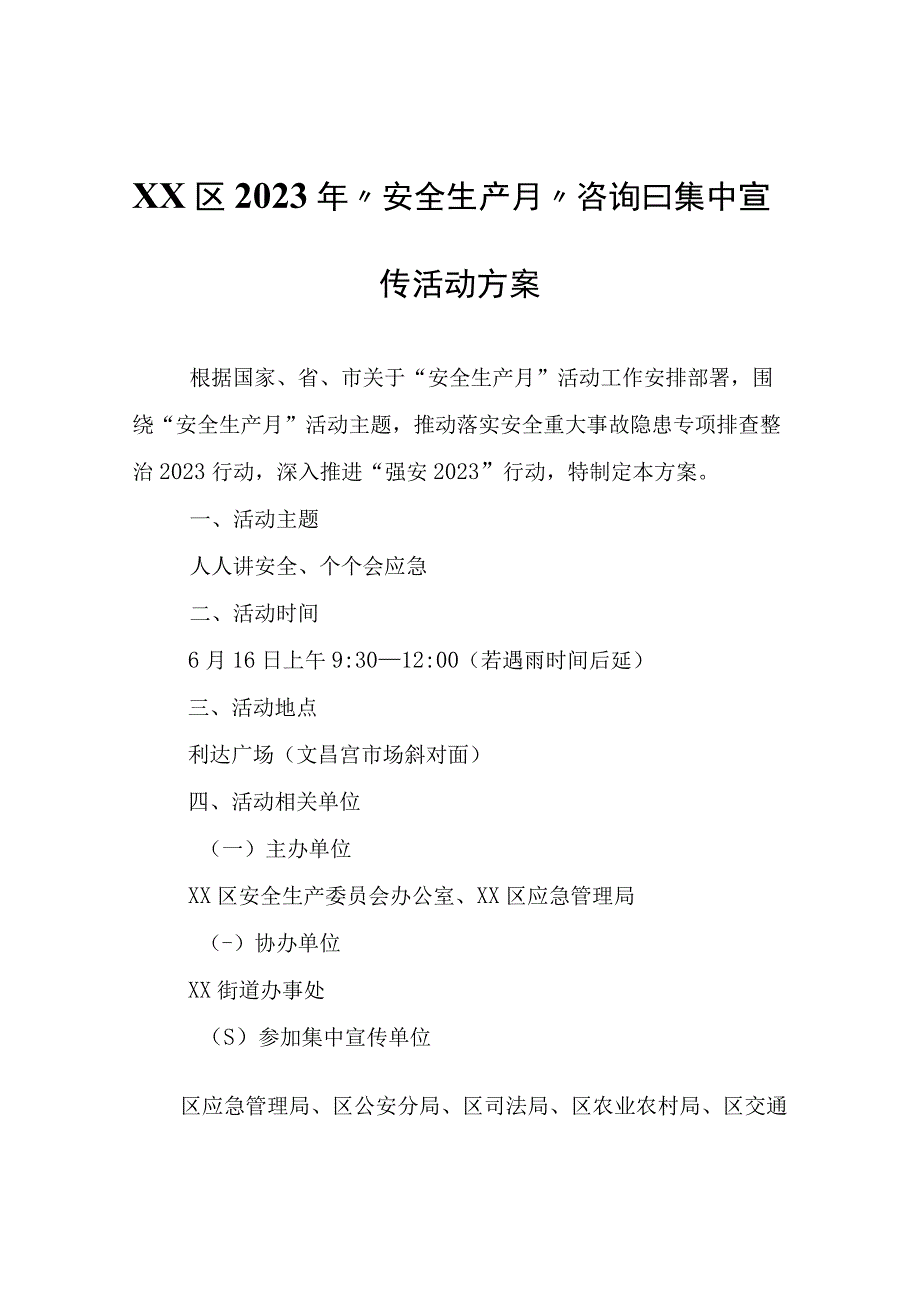 XX区2023年〃安全生产月〃咨询曰集中宣传活动方案

根据国家、省、市关于“安全生产月”活动工作安排部署，围绕“安全生产月”活动主题，推动落实安全重大事故隐患专项排查整治2023行动，深入推进“强安2023”行动，特制定本方案。

一、活动主题

人人讲安全、个个会应急

二、活动时间

6月16日上午9:30—12:00（若遇雨时间后延）

三、活动地点

利达广场（文昌宫市场斜对面）

四、活动相关单位

（一）主办单位

XX区安全生产委员会办公室、XX区应急管理局

（-）协办单位

XX街道办事处

（S）参加集中宣传单位

区应急管理局、区公安分局、区司法局、区农业农村局、区交通